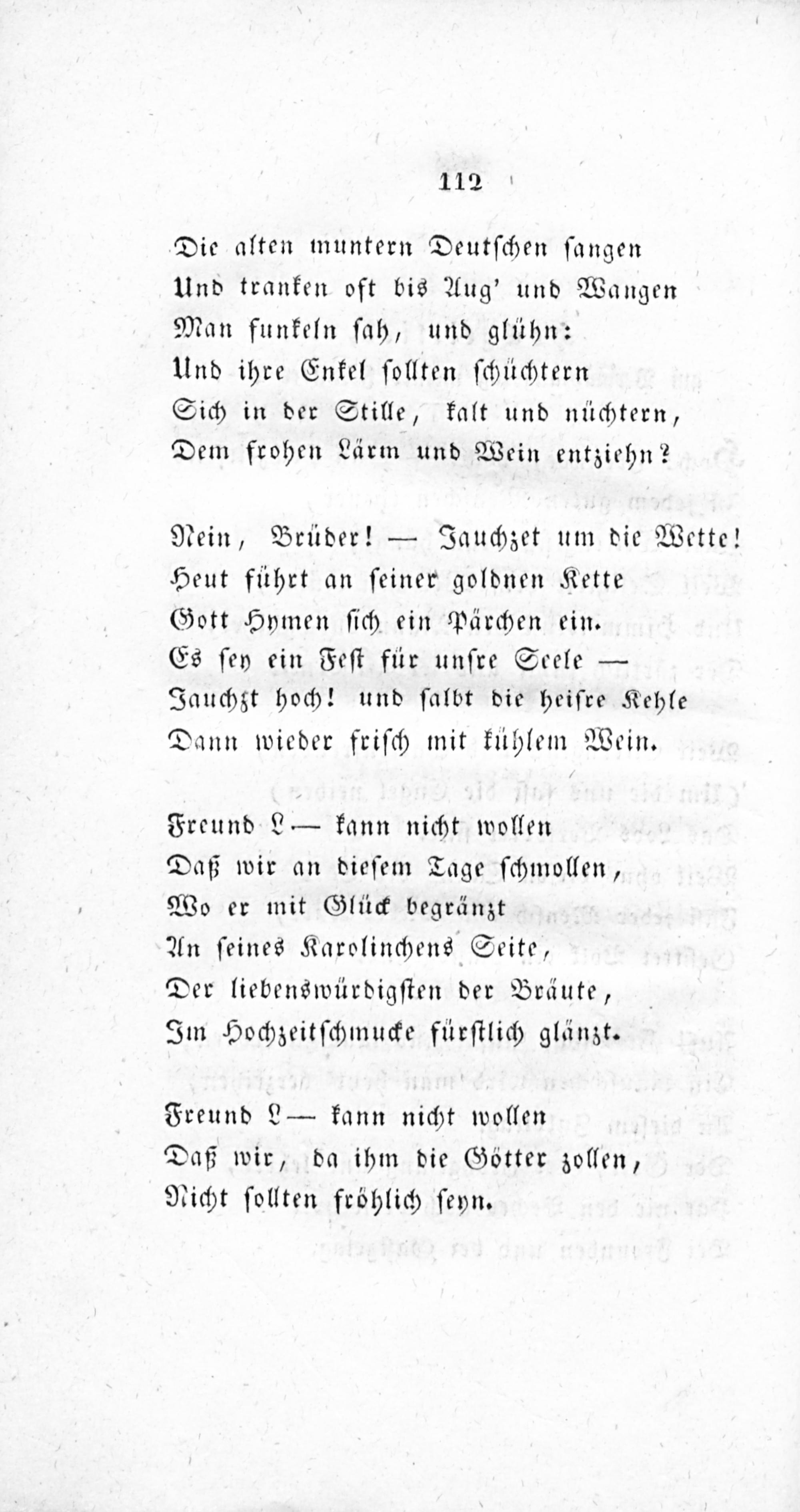 112

Die alten muntern Deutschen sangen
Und tranken oft bis Aug' und Wangen
Man funkeln sah, und glühn:
Und ihre Enkel sollten schüchtern
Sich in der Stille, kalt und nüchtern,
Dem frohen Lärm und Wein entziehn?

Nein, Brüder! — Jauchzet um die Wette!
Heut führt an seiner goldnen Kette
Gott Hymen sich ein Pärchen ein.
Es sey ein Fest für unsre Seele —
Jauchzt hoch! und salbt die heisre Kehle
Dann wieder frisch mit kühlem Wein.

Freund L— kann nicht wollen
Daß wir an diesem Tage schmollen,
Wo er mit Glück begränzt
An seines Karolinchens Seite,
Der liebenswürdigsten der Bräute,
Im Hochzeitschmucke fürstlich glänzt.

Freund L— kann nicht wollen
Daß wir, da ihm die Götter zollen,
Nicht sollten fröhlich seyn.